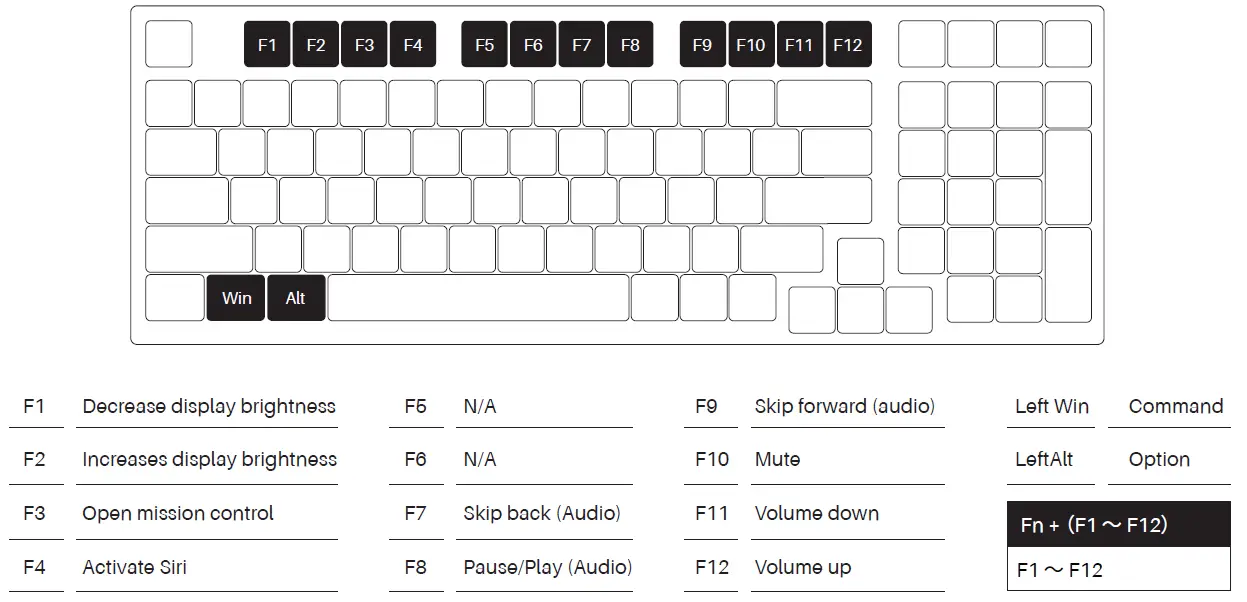 F1 F2 F3 F4 F5 F6 F7 F8 F9 F10 F11 F12

Win Alt

| F1 | Decrease display brightness |
|---|---|
| F2 | Increases display brightness |
| F3 | Open mission control |
| F4 | Activate Siri |

| F5 | N/A |
|---|---|
| F6 | N/A |
| F7 | Skip back (Audio) |
| F8 | Pause/Play (Audio) |

| F9 | Skip forward (audio) |
|---|---|
| F10 | Mute |
| F11 | Volume down |
| F12 | Volume up |

| Left Win | Command |
|---|---|
| LeftAlt | Option |

Fn + (F1 ~ F12)

F1 ~ F12